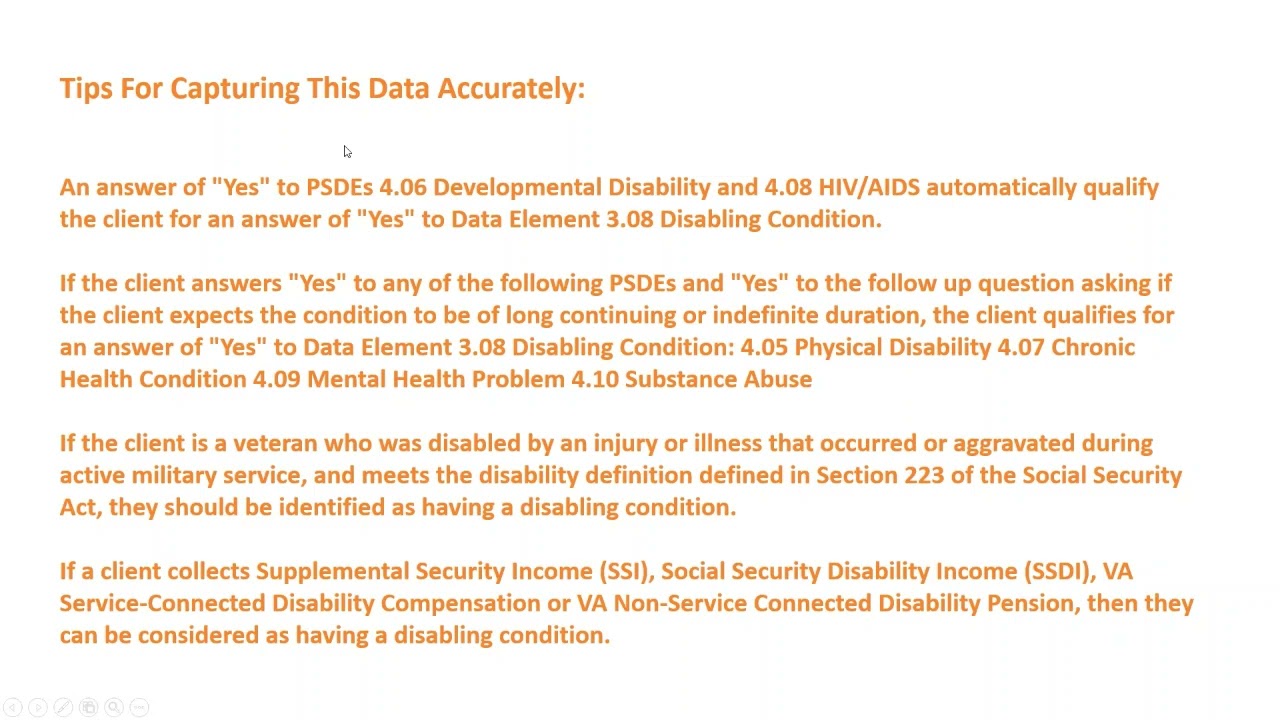 Tips For Capturing This Data Accurately:

An answer of "Yes" to PSDEs 4.06 Developmental Disability and 4.08 HIV/AIDS automatically qualify the client for an answer of "Yes" to Data Element 3.08 Disabling Condition.

If the client answers "Yes" to any of the following PSDEs and "Yes" to the follow up question asking if the client expects the condition to be of long continuing or indefinite duration, the client qualifies for an answer of "Yes" to Data Element 3.08 Disabling Condition: 4.05 Physical Disability 4.07 Chronic Health Condition 4.09 Mental Health Problem 4.10 Substance Abuse

If the client is a veteran who was disabled by an injury or illness that occurred or aggravated during active military service, and meets the disability definition defined in Section 223 of the Social Security Act, they should be identified as having a disabling condition.

If a client collects Supplemental Security Income (SSI), Social Security Disability Income (SSDI), VA Service-Connected Disability Compensation or VA Non-Service Connected Disability Pension, then they can be considered as having a disabling condition.